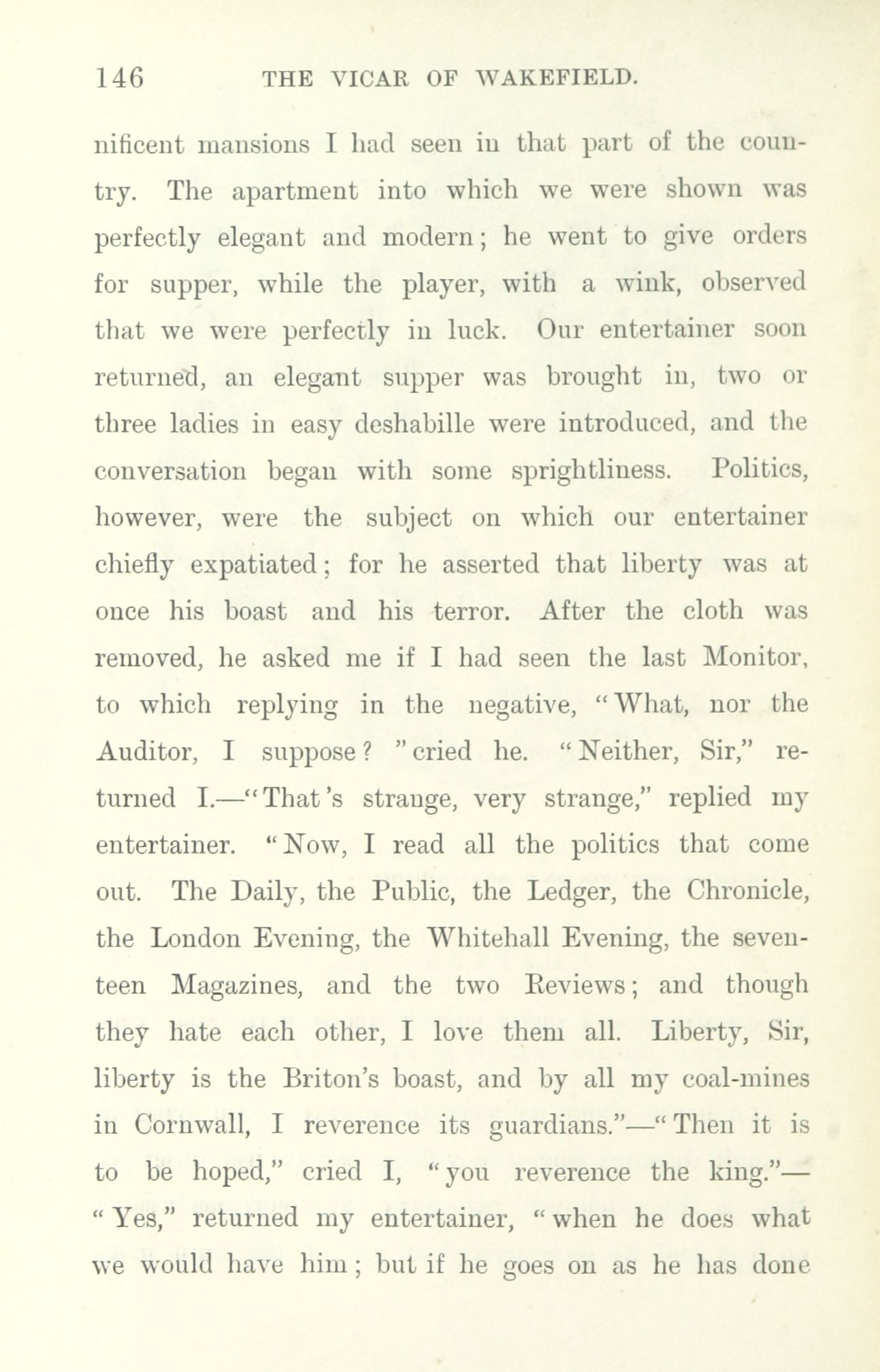 146 THE VICAR OF WAKEFIELD.

nificent mansions I had seen in that part of the country. The apartment into which we were shown was perfectly elegant and modern; he went to give orders for supper, while the player, with a wink, observed that we were perfectly in luck. Our entertainer soon returned, an elegant supper was brought in, two or three ladies in easy deshabille were introduced, and the conversation began with some sprightliness. Politics, however, were the subject on which our entertainer chiefly expatiated; for he asserted that liberty was at once his boast and his terror. After the cloth was removed, he asked me if I had seen the last Monitor, to which replying in the negative, "What, nor the Auditor, I suppose?" cried he. "Neither, Sir," returned I.—"That's strange, very strange," replied my entertainer. "Now, I read all the politics that come out. The Daily, the Public, the Ledger, the Chronicle, the London Evening, the Whitehall Evening, the seventeen Magazines, and the two Reviews; and though they hate each other, I love them all. Liberty, Sir, liberty is the Briton's boast, and by all my coal-mines in Cornwall, I reverence its guardians."—"Then it is to be hoped," cried I, "you reverence the king."—"Yes," returned my entertainer, "when he does what we would have him; but if he goes on as he has done